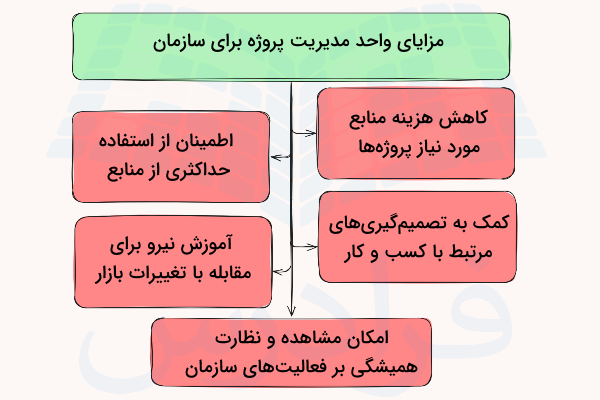 مزایای واحد مدیریت پروژه برای سازمان

کاهش هزینه منابع مورد نیاز پروژه‌ها

اطمینان از استفاده حداکثری از منابع

کمک به تصمیم‌گیری‌های مرتبط با کسب و کار

آموزش نیرو برای مقابله با تغییرات بازار

امکان مشاهده و نظارت همیشگی بر فعالیت‌های سازمان